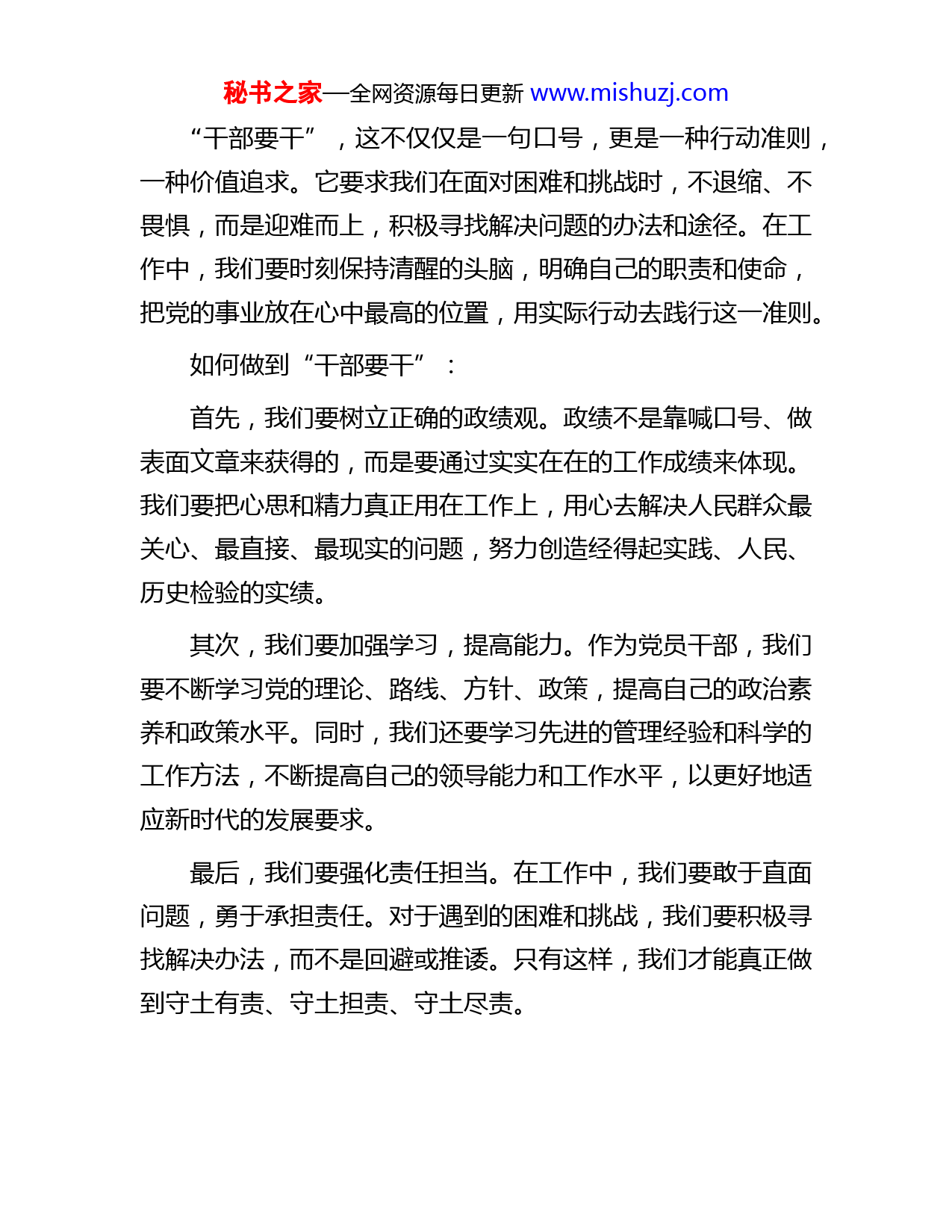 秘书之家—全网资源每日更新 www.mishuzj.com

“干部要干”，这不仅仅是一句口号，更是一种行动准则，一种价值追求。它要求我们在面对困难和挑战时，不退缩、不畏惧，而是迎难而上，积极寻找解决问题的办法和途径。在工作中，我们要时刻保持清醒的头脑，明确自己的职责和使命，把党的事业放在心中最高的位置，用实际行动去践行这一准则。

如何做到“干部要干”：

首先，我们要树立正确的政绩观。政绩不是靠喊口号、做表面文章来获得的，而是要通过实实在在的工作成绩来体现。我们要把心思和精力真正用在工作上，用心去解决人民群众最关心、最直接、最现实的问题，努力创造经得起实践、人民、历史检验的实绩。

其次，我们要加强学习，提高能力。作为党员干部，我们要不断学习党的理论、路线、方针、政策，提高自己的政治素养和政策水平。同时，我们还要学习先进的管理经验和科学的工作方法，不断提高自己的领导能力和工作水平，以更好地适应新时代的发展要求。

最后，我们要强化责任担当。在工作中，我们要敢于直面问题，勇于承担责任。对于遇到的困难和挑战，我们要积极寻找解决办法，而不是回避或推诿。只有这样，我们才能真正做到守土有责、守土担责、守土尽责。